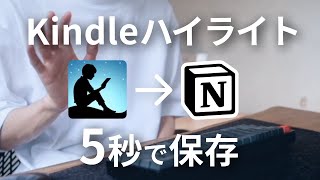 Kindleハイライト

→ N

5秒で保存